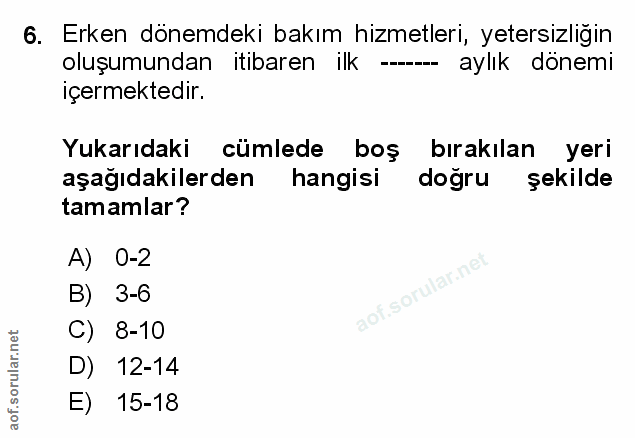 6. Erken dönemdeki bakım hizmetleri, yetersizliğin oluşumundan itibaren ilk ------- aylık dönemi içermektedir.

Yukarıdaki cümlede boş bırakılan yeri aşağıdakilerden hangisi doğru şekilde tamamlar?

A) 0-2
B) 3-6
C) 8-10
D) 12-14
E) 15-18

aof.sorular.net